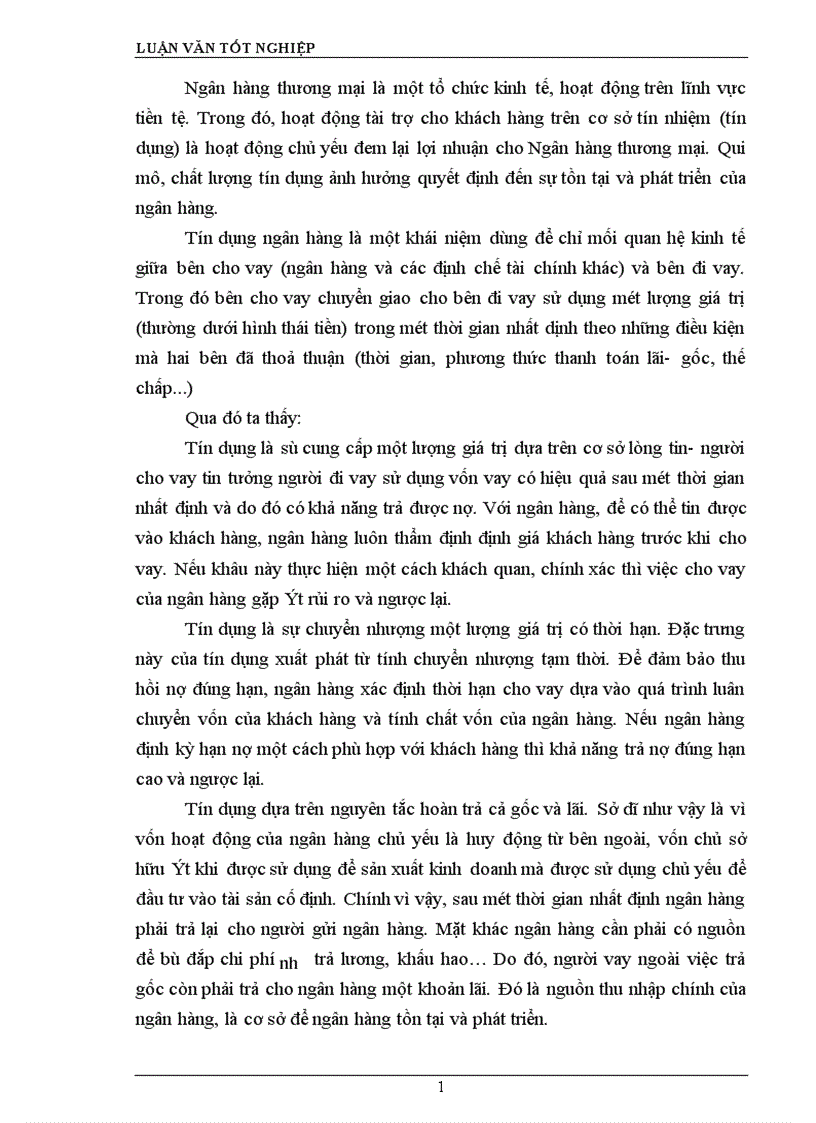 LUẬN VĂN TỐT NGHIỆP

Ngân hàng thương mại là một tổ chức kinh tế, hoạt động trên lĩnh vực tiền tệ. Trong đó, hoạt động tài trợ cho khách hàng trên cơ sở tín nhiệm (tín dụng) là hoạt động chủ yếu đem lại lợi nhuận cho Ngân hàng thương mại. Qui mô, chất lượng tín dụng ảnh hưởng quyết định đến sự tồn tại và phát triển của ngân hàng.

Tín dụng ngân hàng là một khái niệm dùng để chỉ mối quan hệ kinh tế giữa bên cho vay (ngân hàng và các định chế tài chính khác) và bên đi vay. Trong đó bên cho vay chuyển giao cho bên đi vay sử dụng mét lượng giá trị (thường dưới hình thái tiền) trong mét thời gian nhất định theo những điều kiện mà hai bên đã thoả thuận (thời gian, phương thức thanh toán lãi- gốc, thế chấp...)

Qua đó ta thấy:

Tín dụng là sù cung cấp một lượng giá trị dựa trên cơ sở lòng tin- người cho vay tin tưởng người đi vay sử dụng vốn vay có hiệu quả sau mét thời gian nhất định và do đó có khả năng trả được nợ. Với ngân hàng, để có thể tin được vào khách hàng, ngân hàng luôn thẩm định định giá khách hàng trước khi cho vay. Nếu khâu này thực hiện một cách khách quan, chính xác thì việc cho vay của ngân hàng gặp Ýt rủi ro và ngược lại.

Tín dụng là sự chuyển nhượng một lượng giá trị có thời hạn. Đặc trưng này của tín dụng xuất phát từ tính chuyển nhượng tạm thời. Để đảm bảo thu hồi nợ đúng hạn, ngân hàng xác định thời hạn cho vay dựa vào quá trình luân chuyển vốn của khách hàng và tính chất vốn của ngân hàng. Nếu ngân hàng định kỳ hạn nợ một cách phù hợp với khách hàng thì khả năng trả nợ đúng hạn cao và ngược lại.

Tín dụng dựa trên nguyên tắc hoàn trả cả gốc và lãi. Sở dĩ như vậy là vì vốn hoạt động của ngân hàng chủ yếu là huy động từ bên ngoài, vốn chủ sở hữu Ýt khi được sử dụng để sản xuất kinh doanh mà được sử dụng chủ yếu để đầu tư vào tài sản cố định. Chính vì vậy, sau mét thời gian nhất định ngân hàng phải trả lại cho người gửi ngân hàng. Mặt khác ngân hàng cần phải có nguồn để bù đắp chi phí nh trả lương, khấu hao… Do đó, người vay ngoài việc trả gốc còn phải trả cho ngân hàng một khoản lãi. Đó là nguồn thu nhập chính của ngân hàng, là cơ sở để ngân hàng tồn tại và phát triển.

1